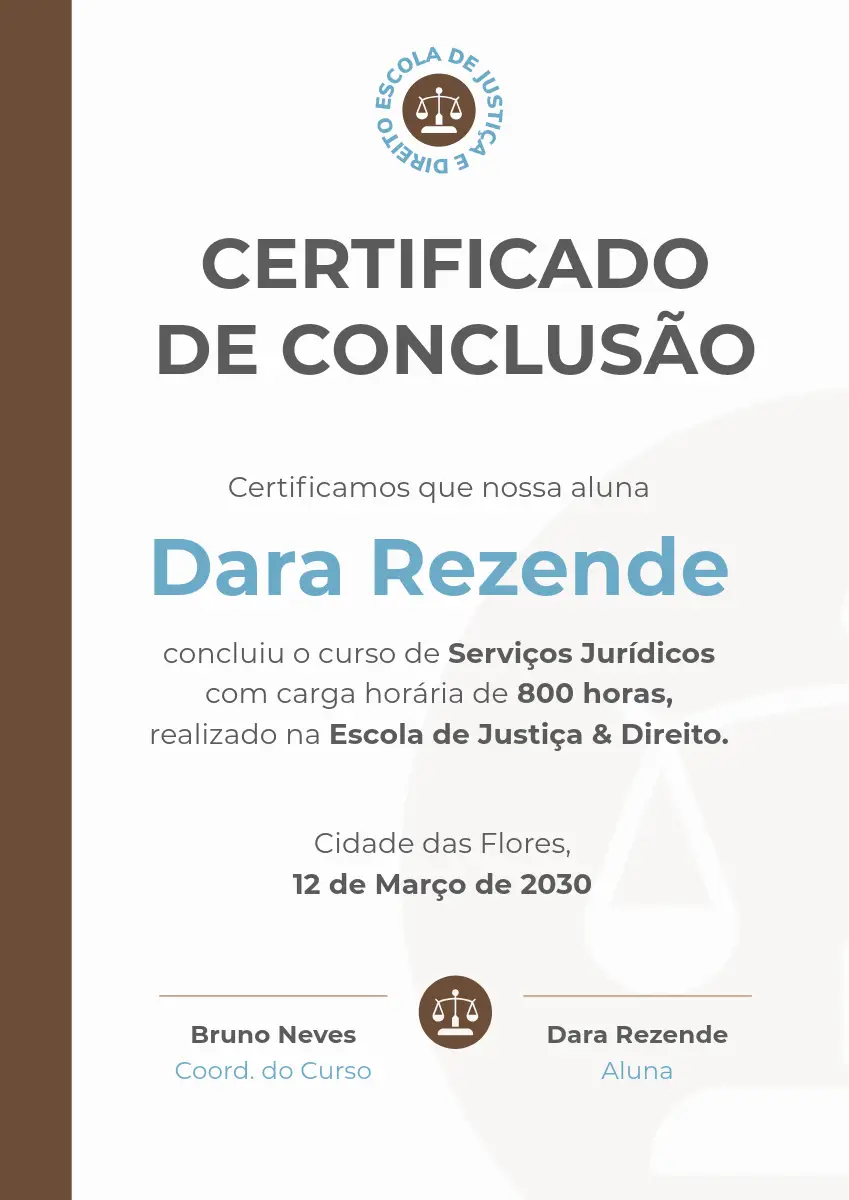 ESCOLA DE JUSTIÇA E DIREITO

CERTIFICADO DE CONCLUSÃO

Certificamos que nossa aluna

Dara Rezende

concluiu o curso de Serviços Jurídicos com carga horária de 800 horas, realizado na Escola de Justiça & Direito.

Cidade das Flores,
12 de Março de 2030

Bruno Neves
Coord. do Curso

Dara Rezende
Aluna